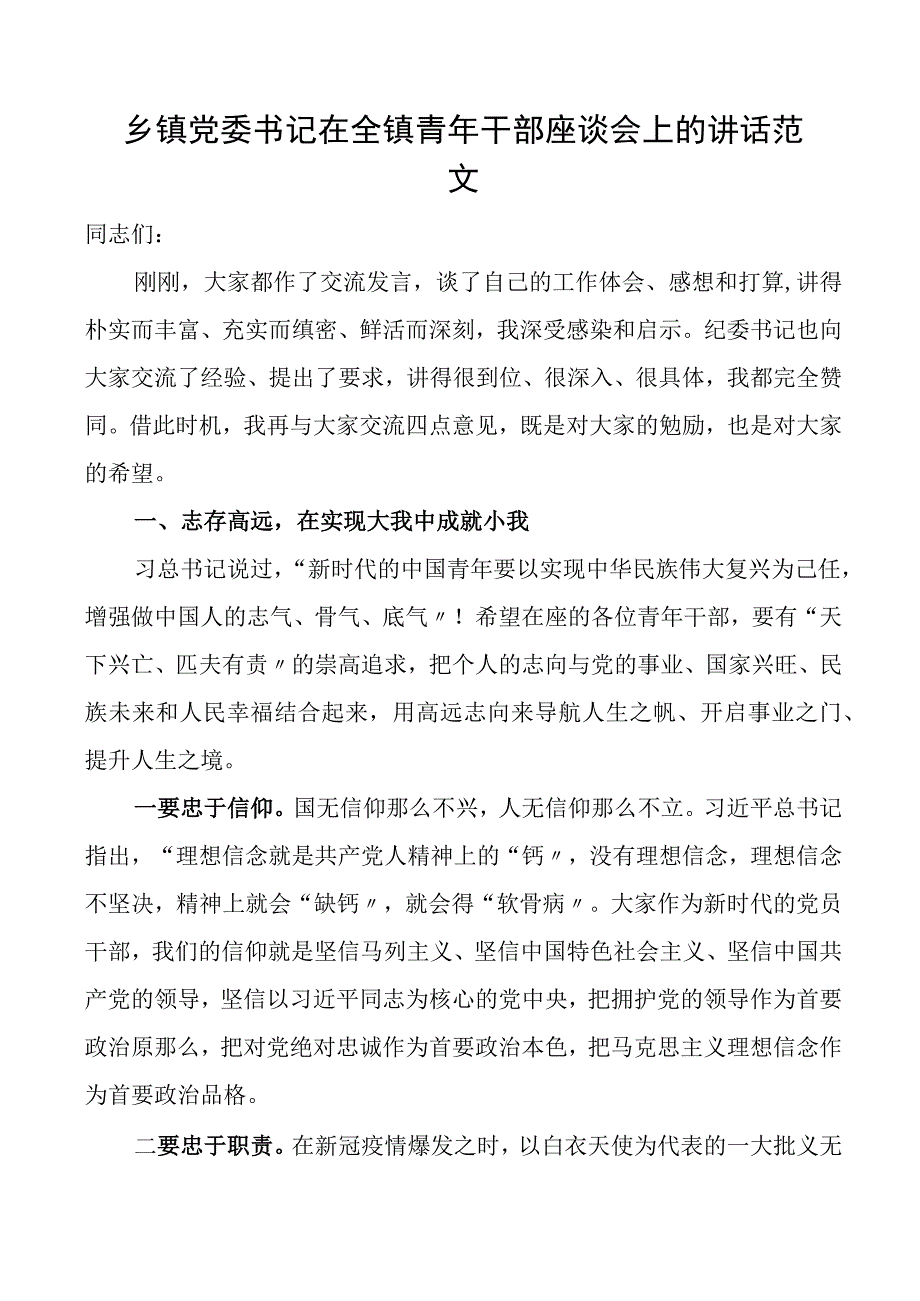 乡镇党委书记在全镇青年干部座谈会上的讲话范文

同志们：

刚刚，大家都作了交流发言，谈了自己的工作体会、感想和打算，讲得朴实而丰富、充实而缜密、鲜活而深刻，我深受感染和启示。纪委书记也向大家交流了经验、提出了要求，讲得很到位、很深入、很具体，我都完全赞同。借此时机，我再与大家交流四点意见，既是对大家的勉励，也是对大家的希望。

一、志存高远，在实现大我中成就小我

习总书记说过，“新时代的中国青年要以实现中华民族伟大复兴为己任，增强做中国人的志气、骨气、底气〃！希望在座的各位青年干部，要有“天下兴亡、匹夫有责〃的崇高追求，把个人的志向与党的事业、国家兴旺、民族未来和人民幸福结合起来，用高远志向来导航人生之帆、开启事业之门、提升人生之境。

一要忠于信仰。国无信仰那么不兴，人无信仰那么不立。习近平总书记指出，“理想信念就是共产党人精神上的“钙〃，没有理想信念，理想信念不坚决，精神上就会“缺钙〃，就会得“软骨病〃。大家作为新时代的党员干部，我们的信仰就是坚信马列主义、坚信中国特色社会主义、坚信中国共产党的领导，坚信以习近平同志为核心的党中央，把拥护党的领导作为首要政治原那么，把对党绝对忠诚作为首要政治本色，把马克思主义理想信念作为首要政治品格。

二要忠于职责。在新冠疫情爆发之时，以白衣天使为代表的一大批义无